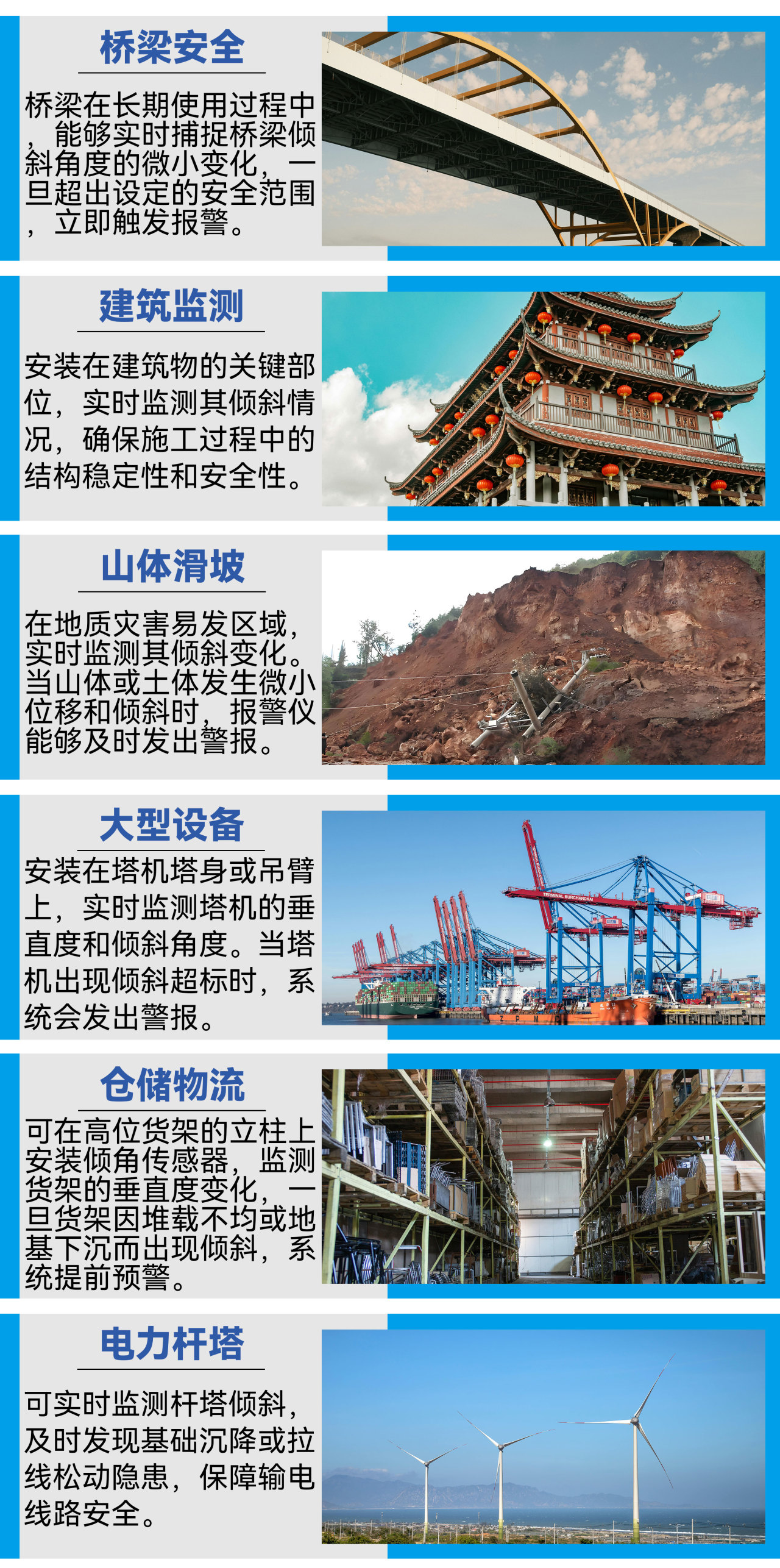 桥梁安全

桥梁在长期使用过程中，能够实时捕捉桥梁倾斜角度的微小变化，一旦超出设定的安全范围，立即触发报警。

建筑监测

安装在建筑物的关键部位，实时监测其倾斜情况，确保施工过程中的结构稳定性和安全性。

山体滑坡

在地质灾害易发区域，实时监测其倾斜变化。当山体或土体发生微小位移和倾斜时，报警仪能够及时发出警报。

大型设备

安装在塔机塔身或吊臂上，实时监测塔机的垂直度和倾斜角度。当塔机出现倾斜超标时，系统会发出警报。

仓储物流

可在高位货架的立柱上安装倾角传感器，监测货架的垂直度变化，一旦货架因堆载不均或地基下沉而出现倾斜，系统提前预警。

电力杆塔

可实时监测杆塔倾斜，及时发现基础沉降或拉线松动隐患，保障输电线路安全。